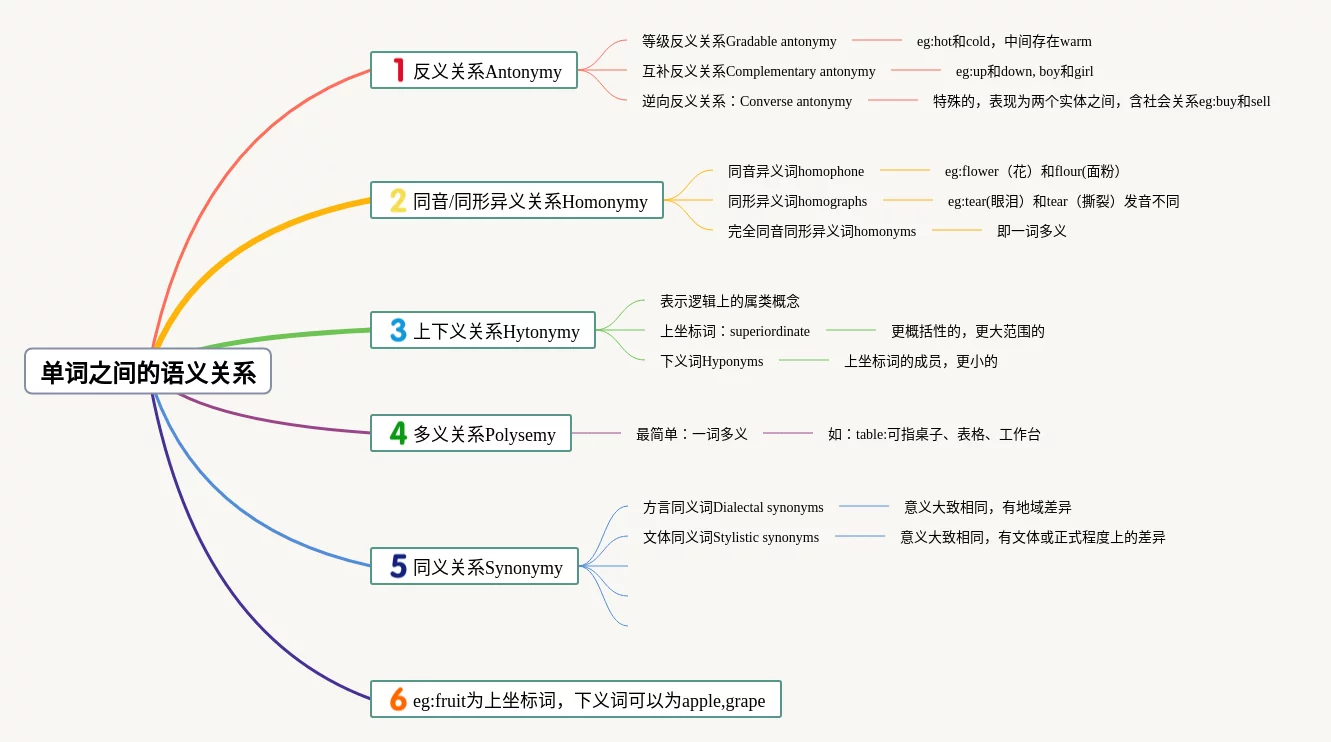 单词之间的语义关系

1 反义关系Antonymy

等级反义关系Gradable antonymy
eg:hot和cold，中间存在warm

互补反义关系Complementary antonymy
eg:up和down, boy和girl

逆向反义关系：Converse antonymy
特殊的，表现为两个实体之间，含社会关系eg:buy和sell

2 同音/同形异义关系Homonymy

同音异义词homophone
eg:flower（花）和flour(面粉)

同形异义词homographs
eg:tear(眼泪）和tear（撕裂）发音不同

完全同音同形异义词homonyms
即一词多义

3 上下义关系Hytonymy

表示逻辑上的属类概念

上坐标词：superiordinate
更概括性的，更大范围的

下义词Hyponyms
上坐标词的成员，更小的

4 多义关系Polysemy

最简单：一词多义
如：table:可指桌子、表格、工作台

5 同义关系Synonymy

方言同义词Dialectal synonyms
意义大致相同，有地域差异

文体同义词Stylistic synonyms
意义大致相同，有文体或正式程度上的差异

6 eg:fruit为上坐标词，下义词可以为apple,grape